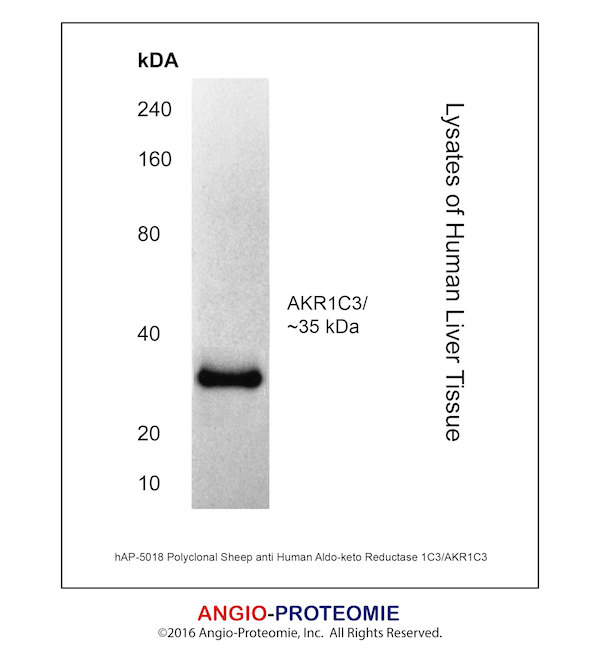 kDA

240

160

80

40

20

10

AKR1C3/
~35 kDa

Lysates of Human Liver Tissue

hAP-5018 Polyclonal Sheep anti Human Aldo-keto Reductase 1C3/AKR1C3

ANGIO-PROTEOMIE
©2016 Angio-Proteomie, Inc. All Rights Reserved.